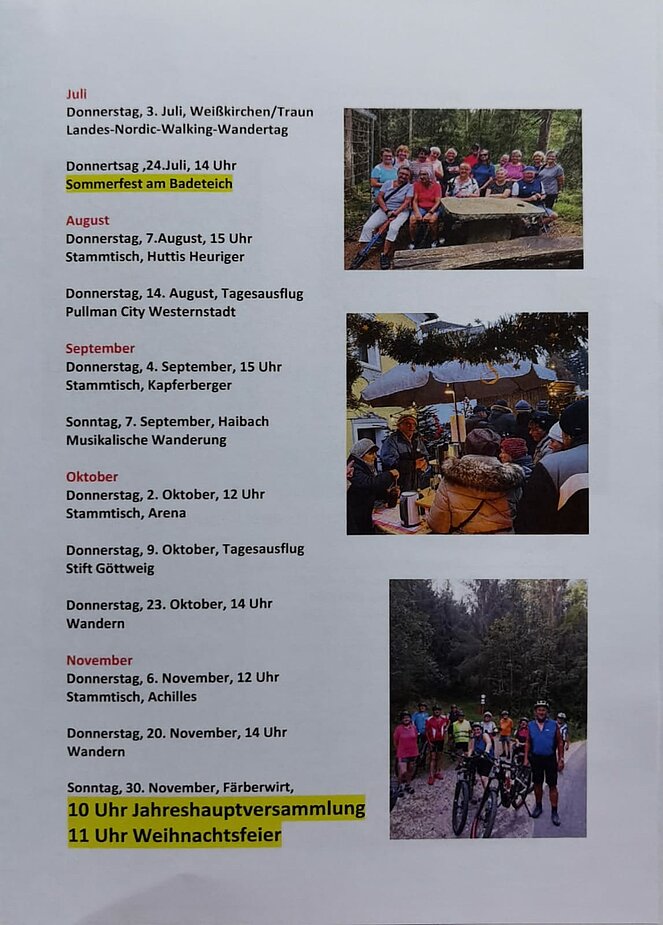 Juli
Donnerstag, 3. Juli, Weißkirchen/Traun
Landes-Nordic-Walking-Wandertag

Donnertsag ,24.Juli, 14 Uhr
Sommerfest am Badeteich

August
Donnerstag, 7.August, 15 Uhr
Stammtisch, Huttis Heuriger

Donnerstag, 14. August, Tagesausflug
Pullman City Westernstadt

September
Donnerstag, 4. September, 15 Uhr
Stammtisch, Kapferberger

Sonntag, 7. September, Haibach
Musikalische Wanderung

Oktober
Donnerstag, 2. Oktober, 12 Uhr
Stammtisch, Arena

Donnerstag, 9. Oktober, Tagesausflug
Stift Göttweig

Donnerstag, 23. Oktober, 14 Uhr
Wandern

November
Donnerstag, 6. November, 12 Uhr
Stammtisch, Achilles

Donnerstag, 20. November, 14 Uhr
Wandern

Sonntag, 30. November, Färberwirt,
10 Uhr Jahreshauptversammlung
11 Uhr Weihnachtsfeier